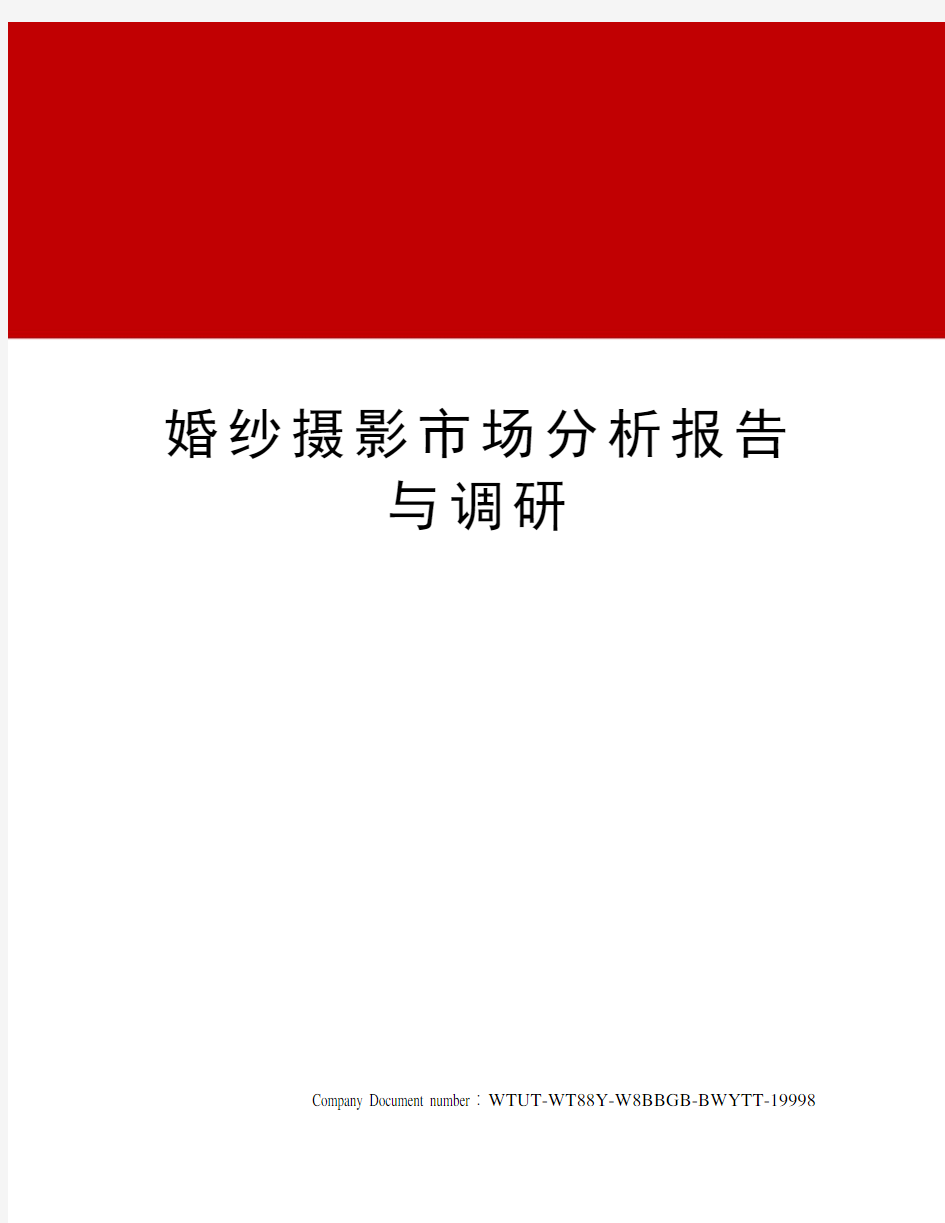 婚纱摄影市场分析报告与调研

Company Document number：WTUT-WT88Y-W8BBGB-BWYTT-19998